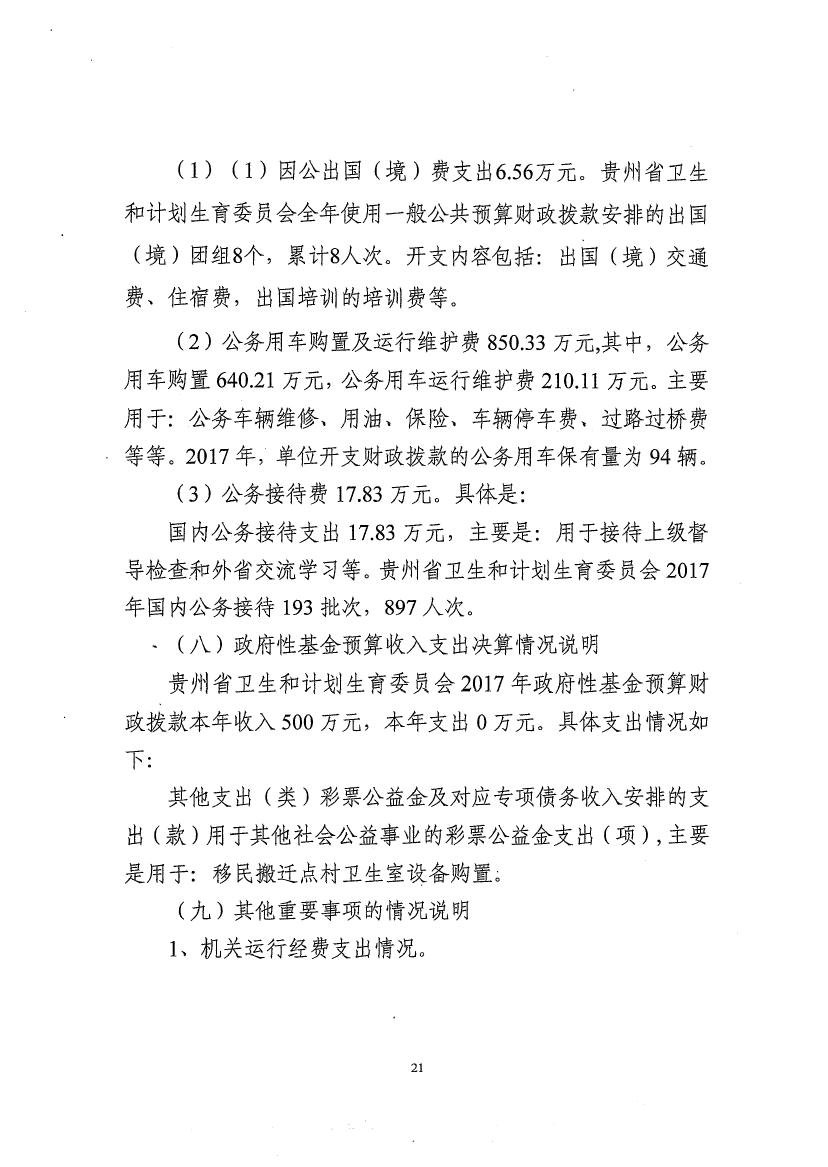 （1）（1）因公出国（境）费支出6.56万元。贵州省卫生和计划生育委员会全年使用一般公共预算财政拨款安排的出国（境）团组8个，累计8人次。开支内容包括：出国（境）交通费、住宿费，出国培训的培训费等。

（2）公务用车购置及运行维护费 850.33 万元,其中，公务用车购置 640.21 万元，公务用车运行维护费 210.11 万元。主要用于：公务车辆维修、用油、保险、车辆停车费、过路过桥费等等。2017 年，单位开支财政拨款的公务用车保有量为 94 辆。

（3）公务接待费 17.83 万元。具体是：

国内公务接待支出 17.83 万元，主要是：用于接待上级督导检查和外省交流学习等。贵州省卫生和计划生育委员会 2017 年国内公务接待 193 批次，897 人次。

（八）政府性基金预算收入支出决算情况说明

贵州省卫生和计划生育委员会 2017 年政府性基金预算财政拨款本年收入 500 万元，本年支出 0 万元。具体支出情况如下：

其他支出（类）彩票公益金及对应专项债务收入安排的支出（款）用于其他社会公益事业的彩票公益金支出（项），主要是用于：移民搬迁点村卫生室设备购置。

（九）其他重要事项的情况说明

1、机关运行经费支出情况。

21